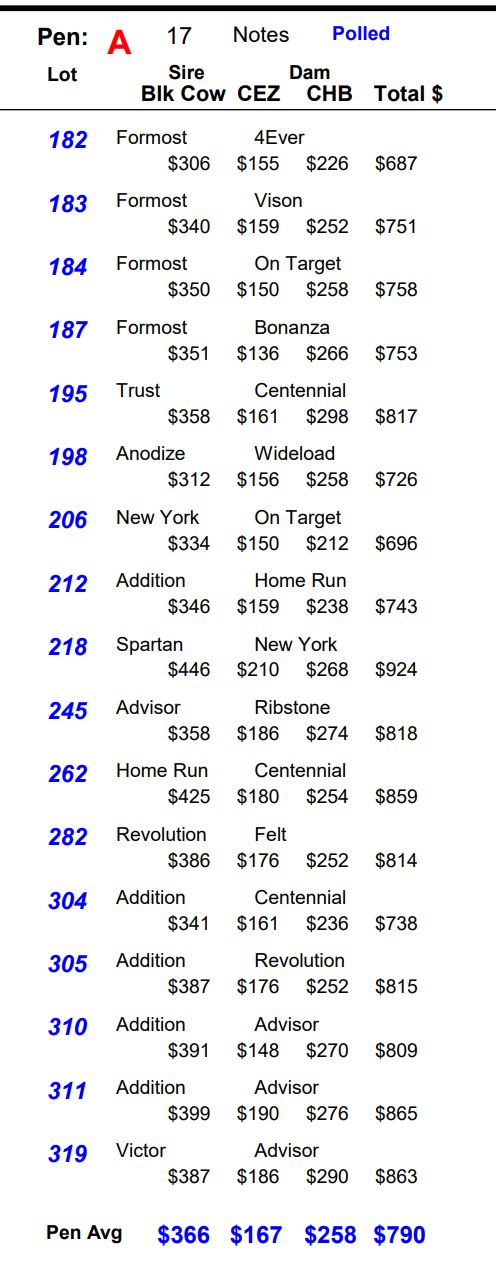 Pen: A 17 Notes Polled

Lot Sire Dam
Blk Cow CEZ CHB Total $

182 Formost 4Ever
$306 $155 $226 $687

183 Formost Vison
$340 $159 $252 $751

184 Formost On Target
$350 $150 $258 $758

187 Formost Bonanza
$351 $136 $266 $753

195 Trust Centennial
$358 $161 $298 $817

198 Anodize Wideload
$312 $156 $258 $726

206 New York On Target
$334 $150 $212 $696

212 Addition Home Run
$346 $159 $238 $743

218 Spartan New York
$446 $210 $268 $924

245 Advisor Ribstone
$358 $186 $274 $818

262 Home Run Centennial
$425 $180 $254 $859

282 Revolution Felt
$386 $176 $252 $814

304 Addition Centennial
$341 $161 $236 $738

305 Addition Revolution
$387 $176 $252 $815

310 Addition Advisor
$391 $148 $270 $809

311 Addition Advisor
$399 $190 $276 $865

319 Victor Advisor
$387 $186 $290 $863

Pen Avg $366 $167 $258 $790